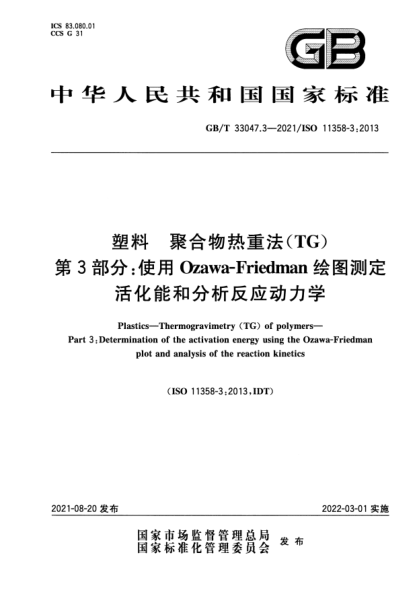 ICS 83.080.01
CCS G 31

GB

中华人民共和国国家标准

GB/T 33047.3—2021/ISO 11358-3:2013

塑料　聚合物热重法(TG)
第3部分:使用Ozawa-Friedman绘图测定活化能和分析反应动力学

Plastics—Thermogravimetry (TG) of polymers—
Part 3:Determination of the activation energy using the Ozawa-Friedman plot and analysis of the reaction kinetics

(ISO 11358-3:2013,IDT)

2021-08-20 发布

2022-03-01 实施

国家市场监督管理总局
国家标准化管理委员会
发布